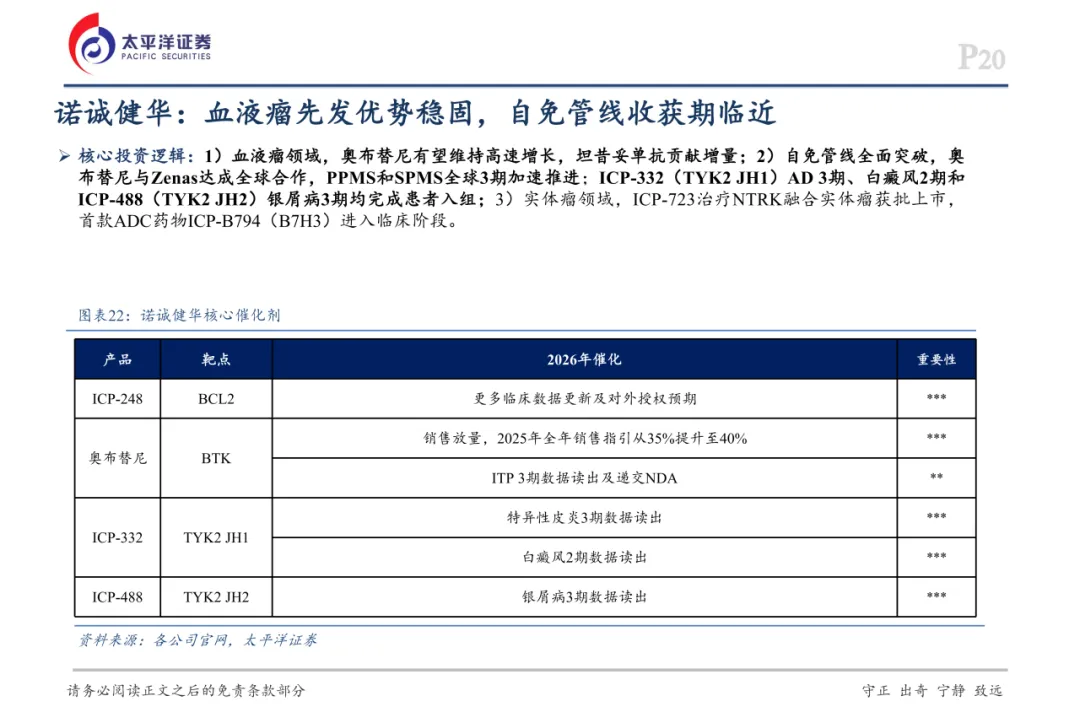 太平洋证券
PACIFIC SECURITIES

P20

诺诚健华：血液瘤先发优势稳固，自免管线收获期临近

➢ 核心投资逻辑：1）血液瘤领域，奥布替尼有望维持高速增长，坦昔妥单抗贡献增量；2）自免管线全面突破，奥布替尼与Zenas达成全球合作，PPMS和SPMS全球3期加速推进；ICP-332（TYK2 JH1）AD 3期、白癜风2期和ICP-488（TYK2 JH2）银屑病3期均完成患者入组；3）实体瘤领域，ICP-723治疗NTRK融合实体瘤获批上市，首款ADC药物ICP-B794（B7H3）进入临床阶段。

图表22：诺诚健华核心催化剂

| 产品 | 靶点 | 2026年催化 | 重要性 |
|---|---|---|---|
| ICP-248 | BCL2 | 更多临床数据更新及对外授权预期 | *** |
| 奥布替尼 | BTK | 销售放量，2025年全年销售指引从35%提升至40% | *** |
| | | ITP 3期数据读出及递交NDA | ** |
| ICP-332 | TYK2 JH1 | 特异性皮炎3期数据读出 | *** |
| | | 白癜风2期数据读出 | *** |
| ICP-488 | TYK2 JH2 | 银屑病3期数据读出 | *** |

资料来源：各公司官网，太平洋证券

请务必阅读正文之后的免责条款部分

守正 出奇 宁静 致远